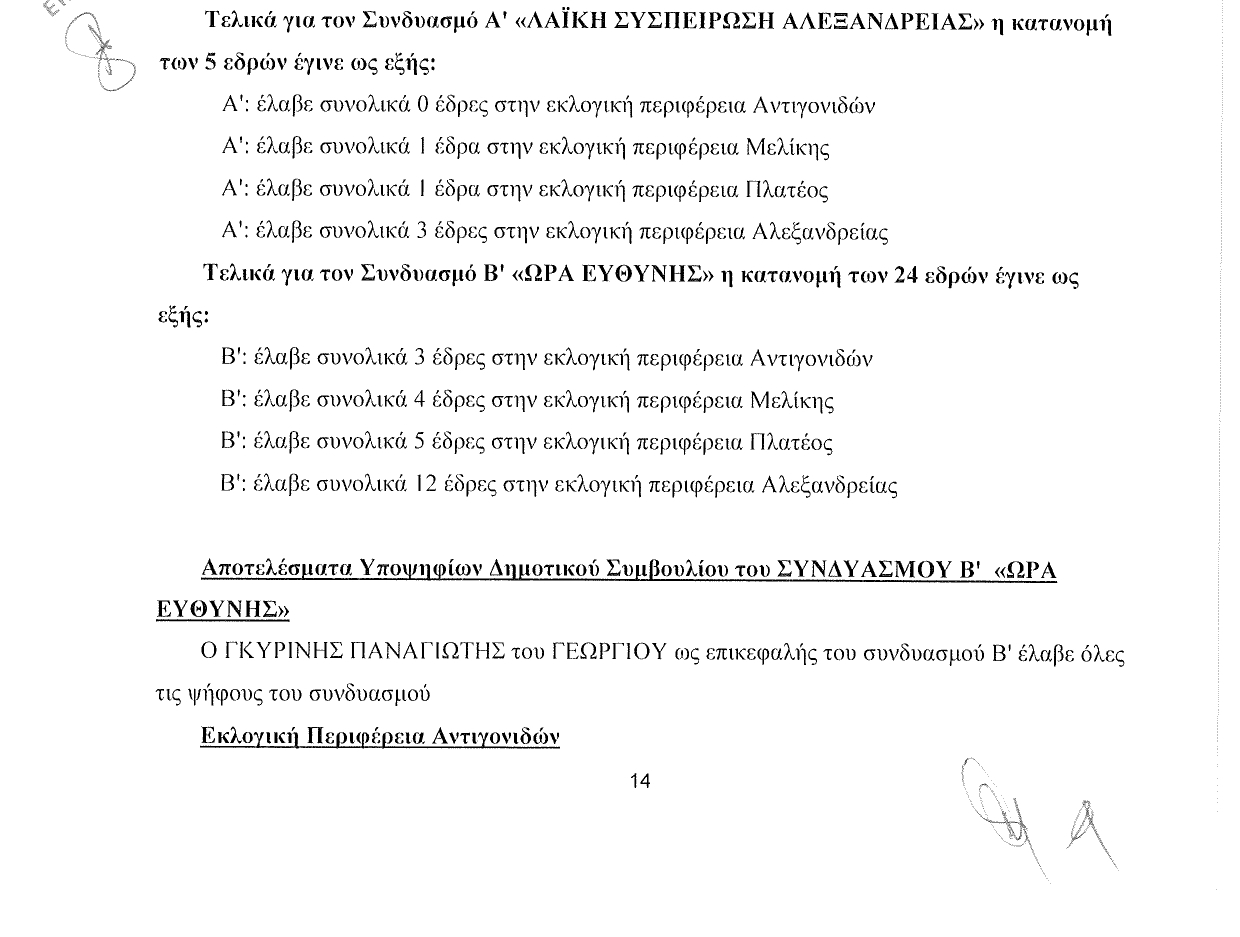 Τελικά για τον Συνδυασμό Α' «ΛΑΪΚΗ ΣΥΣΠΕΙΡΩΣΗ ΑΛΕΞΑΝΔΡΕΙΑΣ» η κατανομή των 5 εδρών έγινε ως εξής:

Α': έλαβε συνολικά 0 έδρες στην εκλογική περιφέρεια Αντιγονιδών

Α': έλαβε συνολικά 1 έδρα στην εκλογική περιφέρεια Μελίκης

Α': έλαβε συνολικά 1 έδρα στην εκλογική περιφέρεια Πλατέος

Α': έλαβε συνολικά 3 έδρες στην εκλογική περιφέρεια Αλεξανδρείας

Τελικά για τον Συνδυασμό Β' «ΩΡΑ ΕΥΘΥΝΗΣ» η κατανομή των 24 εδρών έγινε ως εξής:

Β': έλαβε συνολικά 3 έδρες στην εκλογική περιφέρεια Αντιγονιδών

Β': έλαβε συνολικά 4 έδρες στην εκλογική περιφέρεια Μελίκης

Β': έλαβε συνολικά 5 έδρες στην εκλογική περιφέρεια Πλατέος

Β': έλαβε συνολικά 12 έδρες στην εκλογική περιφέρεια Αλεξανδρείας

Αποτελέσματα Υποψηφίων Δημοτικού Συμβουλίου του ΣΥΝΔΥΑΣΜΟΥ Β' «ΩΡΑ ΕΥΘΥΝΗΣ»

Ο ΓΚΥΡΙΝΗΣ ΠΑΝΑΓΙΩΤΗΣ του ΓΕΩΡΓΙΟΥ ως επικεφαλής του συνδυασμού Β' έλαβε όλες τις ψήφους του συνδυασμού

Εκλογική Περιφέρεια Αντιγονιδών

14